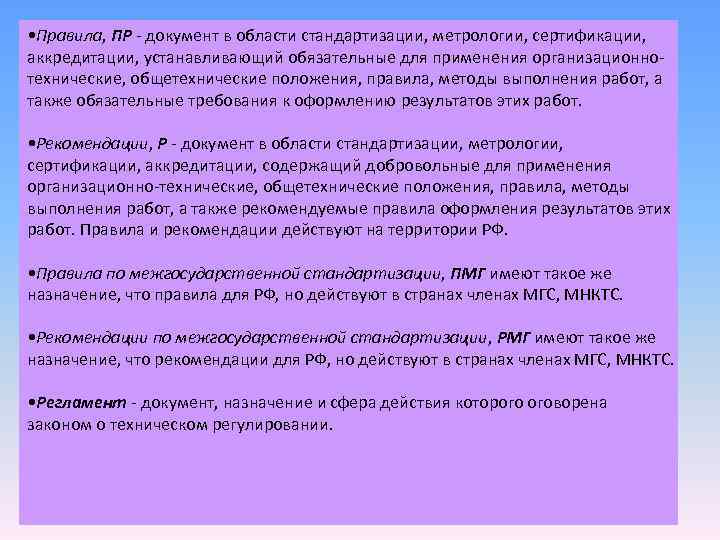 • Правила, ПР - документ в области стандартизации, метрологии, сертификации, аккредитации, устанавливающий обязательные для применения организационно-технические, общетехнические положения, правила, методы выполнения работ, а также обязательные требования к оформлению результатов этих работ.

• Рекомендации, Р - документ в области стандартизации, метрологии, сертификации, аккредитации, содержащий добровольные для применения организационно-технические, общетехнические положения, правила, методы выполнения работ, а также рекомендуемые правила оформления результатов этих работ. Правила и рекомендации действуют на территории РФ.

• Правила по межгосударственной стандартизации, ПМГ имеют такое же назначение, что правила для РФ, но действуют в странах членах МГС, МНКТС.

• Рекомендации по межгосударственной стандартизации, РМГ имеют такое же назначение, что рекомендации для РФ, но действуют в странах членах МГС, МНКТС.

• Регламент - документ, назначение и сфера действия которого оговорена законом о техническом регулировании.